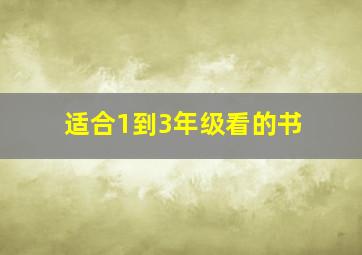 适合1到3年级看的书